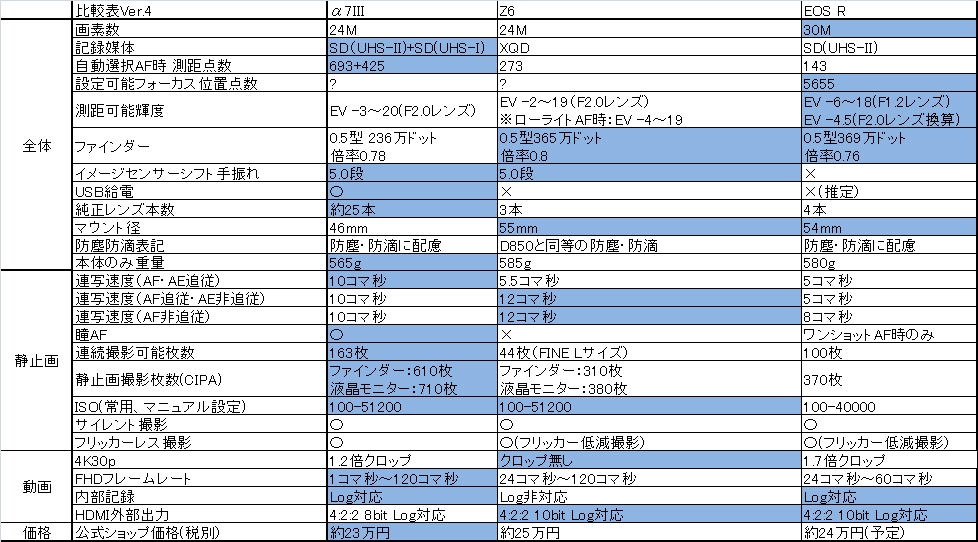 | | 比較表Ver.4 | α7III | Z6 | EOS R |
|---|---|---|---|---|
| 全体 | 画素数 | 24M | 24M | 30M |
| | 記録媒体 | SD(UHS-II)+SD(UHS-I) | XQD | SD(UHS-II) |
| | 自動選択AF時 測距点数 | 693+425 | 273 | 143 |
| | 設定可能フォーカス位置点数 | ? | ? | 5655 |
| | 測距可能輝度 | EV -3～20(F2.0レンズ) | EV -2～19(F2.0レンズ) ※ローライトAF時:EV -4～19 | EV -6～18(F1.2レンズ) EV -4.5(F2.0レンズ換算) |
| | ファインダー | 0.5型 236万ドット 倍率0.78 | 0.5型365万ドット 倍率0.8 | 0.5型369万ドット 倍率0.76 |
| | イメージセンサーシフト手振れ | 5.0段 | 5.0段 | × |
| | USB給電 | ○ | × | ×(推定) |
| | 純正レンズ本数 | 約25本 | 3本 | 4本 |
| | マウント径 | 46mm | 55mm | 54mm |
| | 防塵防滴表記 | 防塵・防滴に配慮 | D850と同等の防塵・防滴 | 防塵・防滴に配慮 |
| | 本体のみ重量 | 565g | 585g | 580g |
| 静止画 | 連写速度(AF・AE追従) | 10コマ秒 | 5.5コマ秒 | 5コマ秒 |
| | 連写速度(AF追従・AE非追従) | 10コマ秒 | 12コマ秒 | 5コマ秒 |
| | 連写速度(AF非追従) | 10コマ秒 | 12コマ秒 | 8コマ秒 |
| | 瞳AF | ○ | × | ワンショットAF時のみ |
| | 連続撮影可能枚数 | 163枚 | 44枚(FINE Lサイズ) | 100枚 |
| | 静止画撮影枚数(CIPA) | ファインダー:610枚 液晶モニター:710枚 | ファインダー:310枚 液晶モニター:380枚 | 370枚 |
| | ISO(常用、マニュアル設定) | 100-51200 | 100-51200 | 100-40000 |
| | サイレント撮影 | ○ | ○ | ○ |
| | フリッカーレス撮影 | ○ | ○(フリッカー低減撮影) | ○(フリッカー低減撮影) |
| 動画 | 4K30p | 1.2倍クロップ | クロップ無し | 1.7倍クロップ |
| | FHDフレームレート | 1コマ秒～120コマ秒 | 24コマ秒～120コマ秒 | 24コマ秒～60コマ秒 |
| | 内部記録 | Log対応 | Log非対応 | Log対応 |
| | HDMI外部出力 | 4:2:2 8bit Log対応 | 4:2:2 10bit Log対応 | 4:2:2 10bit Log対応 |
| 価格 | 公式ショップ価格(税別) | 約23万円 | 約25万円 | 約24万円(予定) |